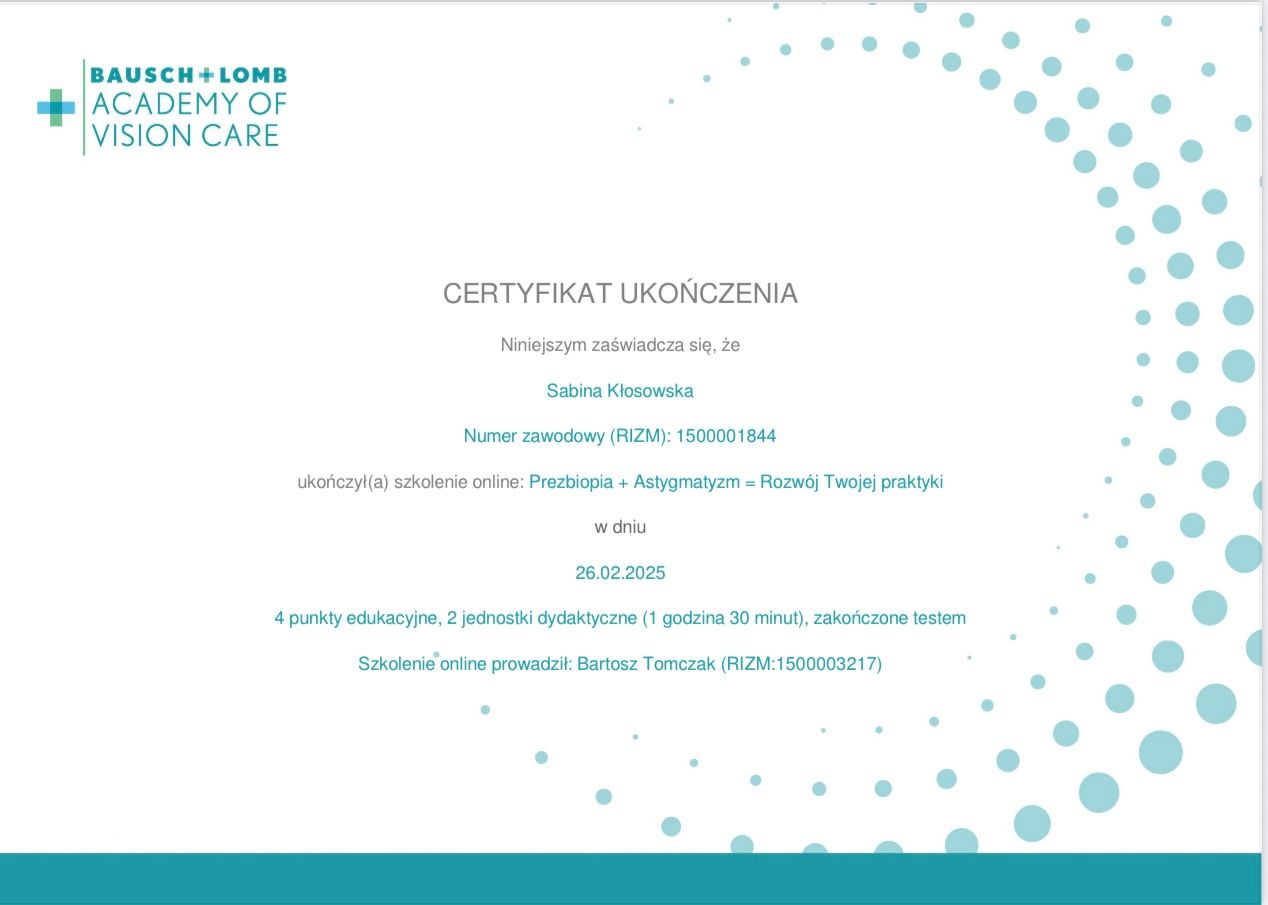 BAUSCH+LOMB
ACADEMY OF
VISION CARE

CERTYFIKAT UKOŃCZENIA

Niniejszym zaświadcza się, że

Sabina Kłosowska

Numer zawodowy (RIZM): 1500001844

ukończył(a) szkolenie online: Prezbiopia + Astygmatyzm = Rozwój Twojej praktyki

w dniu

26.02.2025

4 punkty edukacyjne, 2 jednostki dydaktyczne (1 godzina 30 minut), zakończone testem

Szkolenie online prowadził: Bartosz Tomczak (RIZM:1500003217)